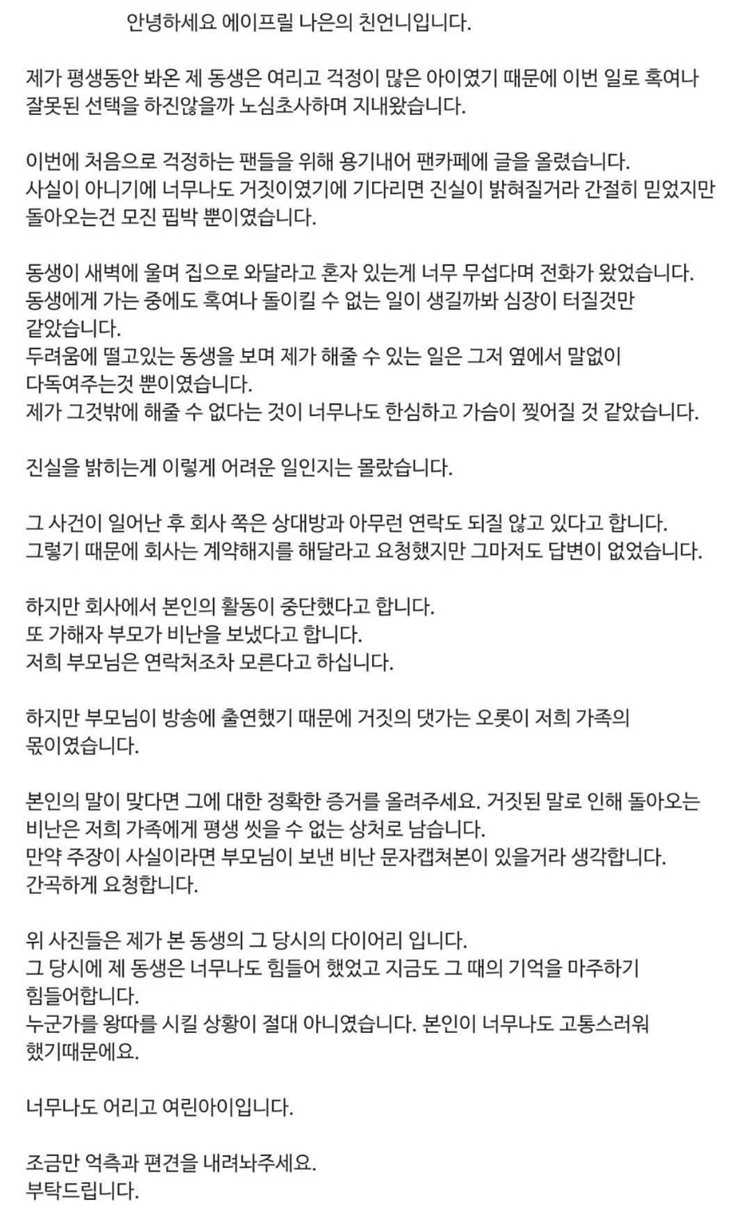 안녕하세요 에이프릴 나은의 친언니입니다.

제가 평생동안 봐온 제 동생은 여리고 걱정이 많은 아이였기 때문에 이번 일로 혹여나 잘못된 선택을 하진않을까 노심초사하며 지내왔습니다.

이번에 처음으로 걱정하는 팬들을 위해 용기내어 팬카페에 글을 올렸습니다. 사실이 아니기에 너무나도 거짓이였기에 기다리면 진실이 밝혀질거라 간절히 믿었지만 돌아오는건 모진 핍박 뿐이였습니다.

동생이 새벽에 울며 집으로 와달라고 혼자 있는게 너무 무섭다며 전화가 왔었습니다.
동생에게 가는 중에도 혹여나 돌이킬 수 없는 일이 생길까봐 심장이 터질것만 같았습니다.
두려움에 떨고있는 동생을 보며 제가 해줄 수 있는 일은 그저 옆에서 말없이 다독여주는것 뿐이였습니다.
제가 그것밖에 해줄 수 없다는 것이 너무나도 한심하고 가슴이 찢어질 것 같았습니다.

진실을 밝히는게 이렇게 어려운 일인지는 몰랐습니다.

그 사건이 일어난 후 회사 쪽은 상대방과 아무런 연락도 되질 않고 있다고 합니다.
그렇기 때문에 회사는 계약해지를 해달라고 요청했지만 그마저도 답변이 없었습니다.

하지만 회사에서 본인의 활동이 중단했다고 합니다.
또 가해자 부모가 비난을 보냈다고 합니다.
저희 부모님은 연락처조차 모른다고 하십니다.

하지만 부모님이 방송에 출연했기 때문에 거짓의 댓가는 오롯이 저희 가족의 몫이였습니다.

본인의 말이 맞다면 그에 대한 정확한 증거를 올려주세요. 거짓된 말로 인해 돌아오는 비난은 저희 가족에게 평생 씻을 수 없는 상처로 남습니다.
만약 주장이 사실이라면 부모님이 보낸 비난 문자캡쳐본이 있을거라 생각합니다.
간곡하게 요청합니다.

위 사진들은 제가 본 동생의 그 당시의 다이어리 입니다.
그 당시에 제 동생은 너무나도 힘들어 했었고 지금도 그 때의 기억을 마주하기 힘들어합니다.
누군가를 왕따를 시킬 상황이 절대 아니였습니다. 본인이 너무나도 고통스러워 했기때문에요.

너무나도 어리고 여린아이입니다.

조금만 억측과 편견을 내려놔주세요.
부탁드립니다.